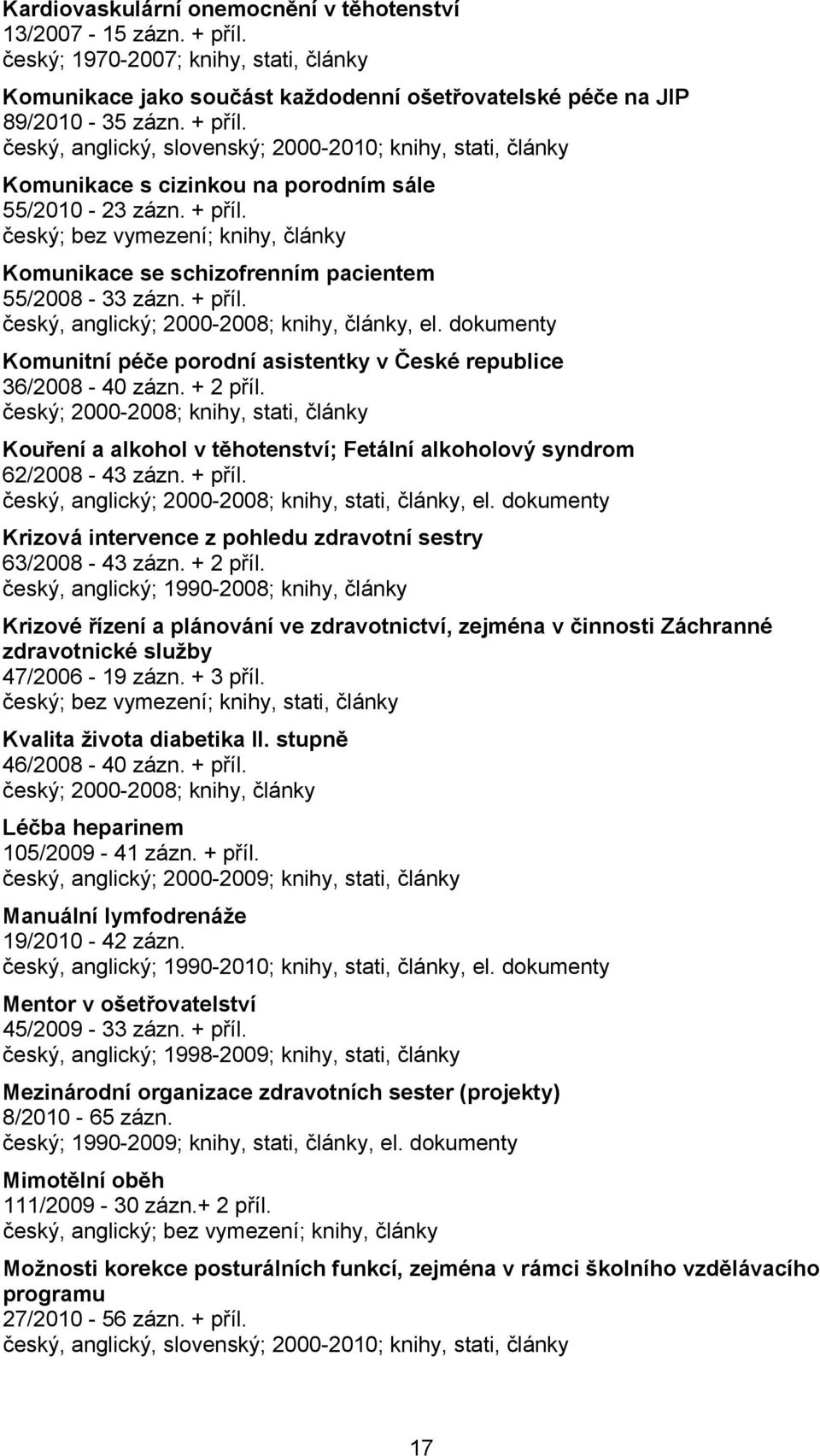 Kardiovaskulární onemocnění v těhotenství
13/2007 - 15 zázn. + příl.
český; 1970-2007; knihy, stati, články

Komunikace jako součást každodenní ošetřovatelské péče na JIP
89/2010 - 35 zázn. + příl.
český, anglický, slovenský; 2000-2010; knihy, stati, články

Komunikace s cizinkou na porodním sále
55/2010 - 23 zázn. + příl.
český; bez vymezení; knihy, články

Komunikace se schizofrenním pacientem
55/2008 - 33 zázn. + příl.
český, anglický; 2000-2008; knihy, články, el. dokumenty

Komunitní péče porodní asistentky v České republice
36/2008 - 40 zázn. + 2 příl.
český; 2000-2008; knihy, stati, články

Kouření a alkohol v těhotenství; Fetální alkoholový syndrom
62/2008 - 43 zázn. + příl.
český, anglický; 2000-2008; knihy, stati, články, el. dokumenty

Krizová intervence z pohledu zdravotní sestry
63/2008 - 43 zázn. + 2 příl.
český, anglický; 1990-2008; knihy, články

Krizové řízení a plánování ve zdravotnictví, zejména v činnosti Záchranné zdravotnické služby
47/2006 - 19 zázn. + 3 příl.
český; bez vymezení; knihy, stati, články

Kvalita života diabetika II. stupně
46/2008 - 40 zázn. + příl.
český; 2000-2008; knihy, články

Léčba heparinem
105/2009 - 41 zázn. + příl.
český, anglický; 2000-2009; knihy, stati, články

Manuální lymfodrenáže
19/2010 - 42 zázn.
český, anglický; 1990-2010; knihy, stati, články, el. dokumenty

Mentor v ošetřovatelství
45/2009 - 33 zázn. + příl.
český, anglický; 1998-2009; knihy, stati, články

Mezinárodní organizace zdravotních sester (projekty)
8/2010 - 65 zázn.
český; 1990-2009; knihy, stati, články, el. dokumenty

Mimotělní oběh
111/2009 - 30 zázn.+ 2 příl.
český, anglický; bez vymezení; knihy, články

Možnosti korekce posturálních funkcí, zejména v rámci školního vzdělávacího programu
27/2010 - 56 zázn. + příl.
český, anglický, slovenský; 2000-2010; knihy, stati, články

17